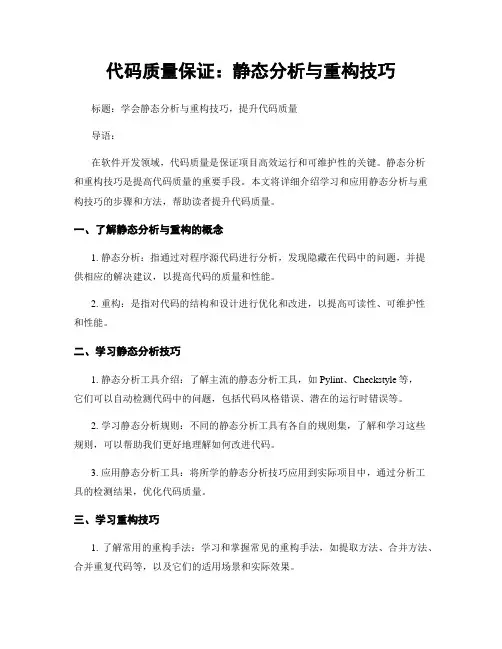 代码质量保证：静态分析与重构技巧

标题：学会静态分析与重构技巧，提升代码质量

导语：

在软件开发领域，代码质量是保证项目高效运行和可维护性的关键。静态分析和重构技巧是提高代码质量的重要手段。本文将详细介绍学习和应用静态分析与重构技巧的步骤和方法，帮助读者提升代码质量。

一、了解静态分析与重构的概念

1. 静态分析：指通过对程序源代码进行分析，发现隐藏在代码中的问题，并提供相应的解决建议，以提高代码的质量和性能。

2. 重构：是指对代码的结构和设计进行优化和改进，以提高可读性、可维护性和性能。

二、学习静态分析技巧

1. 静态分析工具介绍：了解主流的静态分析工具，如 Pylint、Checkstyle 等，它们可以自动检测代码中的问题，包括代码风格错误、潜在的运行时错误等。

2. 学习静态分析规则：不同的静态分析工具有各自的规则集，了解和学习这些规则，可以帮助我们更好地理解如何改进代码。

3. 应用静态分析工具：将所学的静态分析技巧应用到实际项目中，通过分析工具的检测结果，优化代码质量。

三、学习重构技巧

1. 了解常用的重构手法：学习和掌握常见的重构手法，如提取方法、合并方法、合并重复代码等，以及它们的适用场景和实际效果。